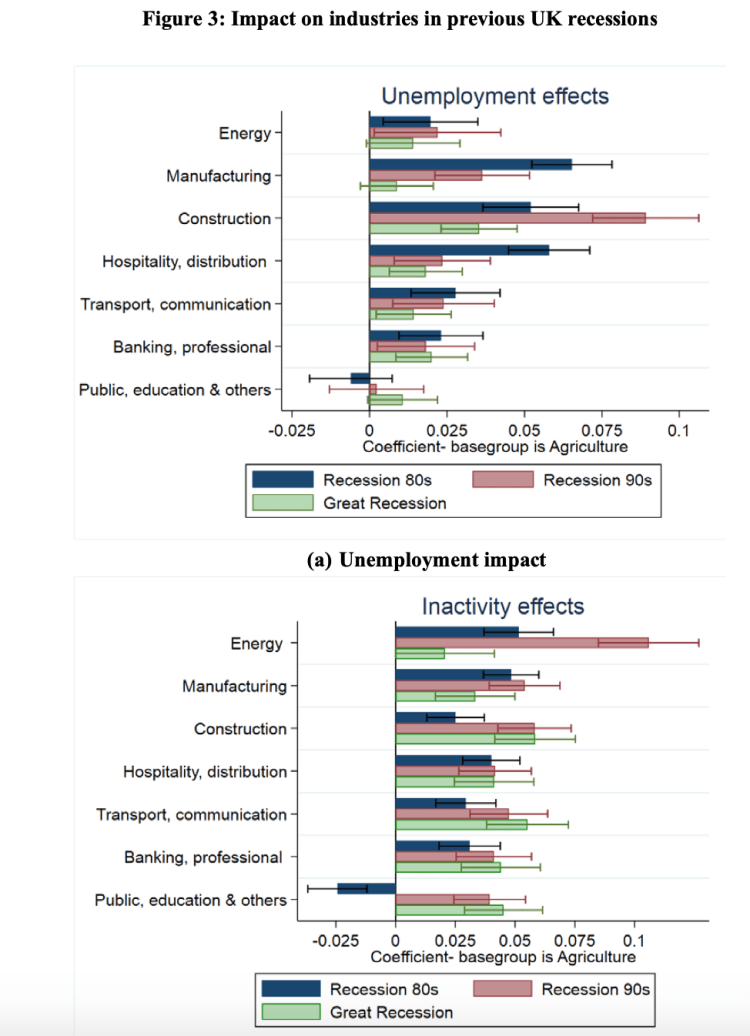 Figure 3: Impact on industries in previous UK recessions

Unemployment effects

Energy
Manufacturing
Construction
Hospitality, distribution
Transport, communication
Banking, professional
Public, education & others

-0.025
0
0.025
0.05
0.075
0.1

Coefficient- basegroup is Agriculture

Recession 80s
Recession 90s
Great Recession

(a) Unemployment impact

Inactivity effects

Energy
Manufacturing
Construction
Hospitality, distribution
Transport, communication
Banking, professional
Public, education & others

-0.025
0
0.025
0.05
0.075
0.1

Coefficient- basegroup is Agriculture

Recession 80s
Recession 90s
Great Recession